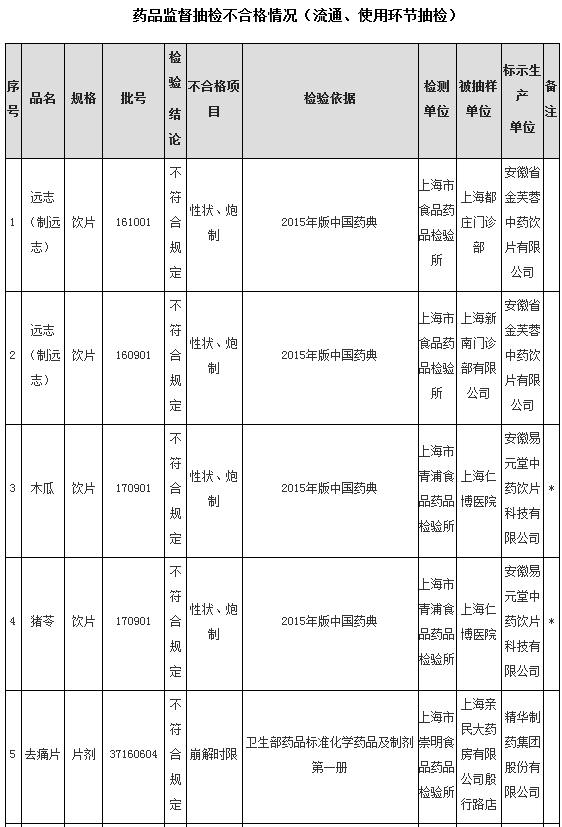 药品监督抽检不合格情况（流通、使用环节抽检）

| 序号 | 品名 | 规格 | 批号 | 检验结论 | 不合格项目 | 检验依据 | 检测单位 | 被抽样单位 | 标示生产单位 | 备注 |
|---|---|---|---|---|---|---|---|---|---|---|
| 1 | 远志（制远志） | 饮片 | 161001 | 不符合规定 | 性状、炮制 | 2015年版中国药典 | 上海市食品药品检验所 | 上海都庄门诊部 | 安徽省金芙蓉中药饮片有限公司 | |
| 2 | 远志（制远志） | 饮片 | 160901 | 不符合规定 | 性状、炮制 | 2015年版中国药典 | 上海市食品药品检验所 | 上海新南门诊部有限公司 | 安徽省金芙蓉中药饮片有限公司 | |
| 3 | 木瓜 | 饮片 | 170901 | 不符合规定 | 性状、炮制 | 2015年版中国药典 | 上海市青浦食品药品检验所 | 上海仁博医院 | 安徽易元堂中药饮片科技有限公司 | * |
| 4 | 猪苓 | 饮片 | 170901 | 不符合规定 | 性状、炮制 | 2015年版中国药典 | 上海市青浦食品药品检验所 | 上海仁博医院 | 安徽易元堂中药饮片科技有限公司 | * |
| 5 | 去痛片 | 片剂 | 37160604 | 不符合规定 | 崩解时限 | 卫生部药品标准化学药品及制剂第一册 | 上海市崇明食品药品检验所 | 上海亲民大药房有限公司殷行路店 | 精华制药集团股份有限公司 | |